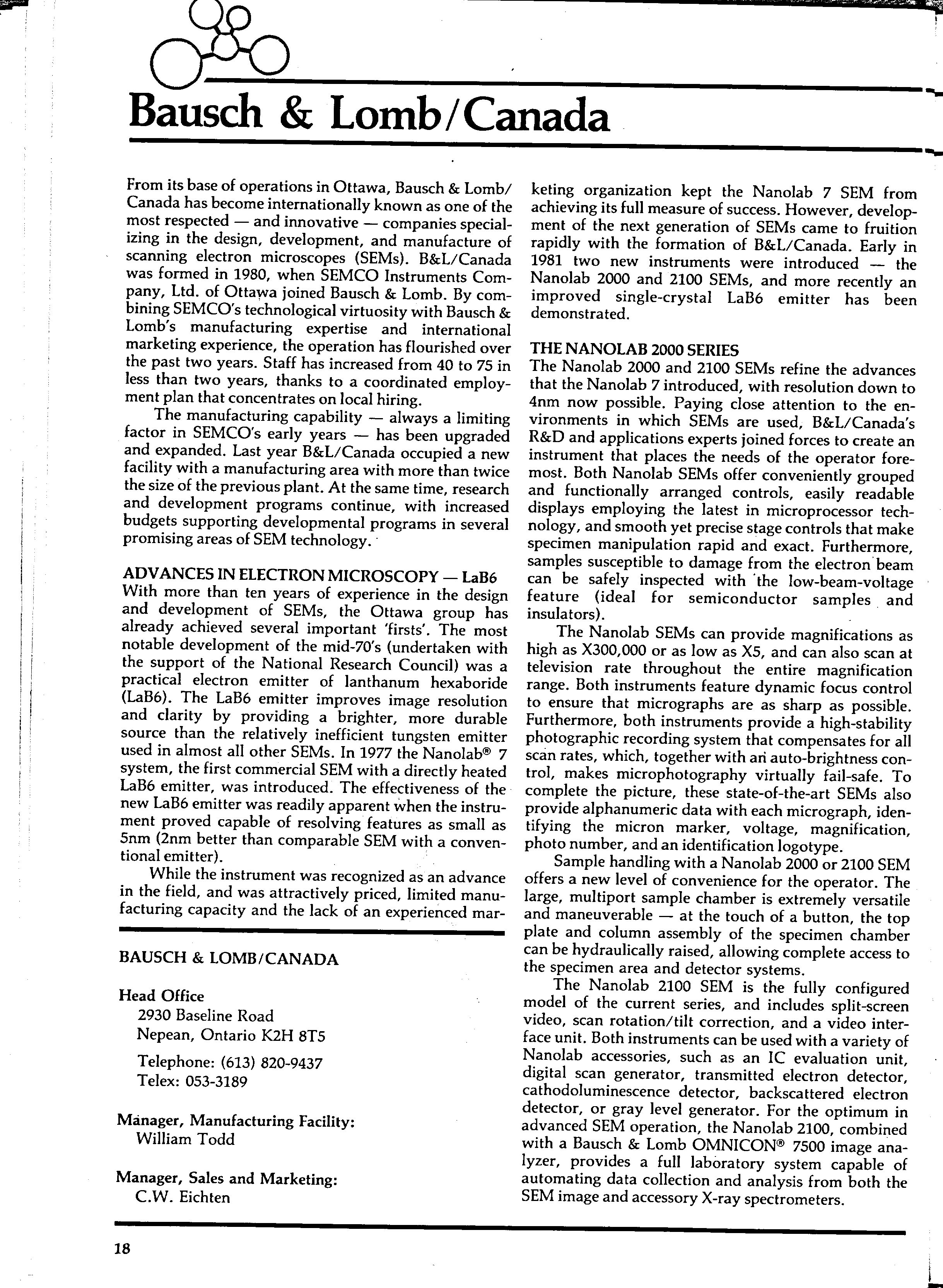 Bausch & Lomb/Canada

From its base of operations in Ottawa, Bausch & Lomb/Canada has become internationally known as one of the most respected — and innovative — companies specializing in the design, development, and manufacture of scanning electron microscopes (SEMs). B&L/Canada was formed in 1980, when SEMCO Instruments Company, Ltd. of Ottawa joined Bausch & Lomb. By combining SEMCO's technological virtuosity with Bausch & Lomb's manufacturing expertise and international marketing experience, the operation has flourished over the past two years. Staff has increased from 40 to 75 in less than two years, thanks to a coordinated employment plan that concentrates on local hiring.

The manufacturing capability — always a limiting factor in SEMCO's early years — has been upgraded and expanded. Last year B&L/Canada occupied a new facility with a manufacturing area with more than twice the size of the previous plant. At the same time, research and development programs continue, with increased budgets supporting developmental programs in several promising areas of SEM technology.

ADVANCES IN ELECTRON MICROSCOPY — LaB6
With more than ten years of experience in the design and development of SEMs, the Ottawa group has already achieved several important 'firsts'. The most notable development of the mid-70's (undertaken with the support of the National Research Council) was a practical electron emitter of lanthanum hexaboride (LaB6). The LaB6 emitter improves image resolution and clarity by providing a brighter, more durable source than the relatively inefficient tungsten emitter used in almost all other SEMs. In 1977 the Nanolab® 7 system, the first commercial SEM with a directly heated LaB6 emitter, was introduced. The effectiveness of the new LaB6 emitter was readily apparent when the instrument proved capable of resolving features as small as 5nm (2nm better than comparable SEM with a conventional emitter).

While the instrument was recognized as an advance in the field, and was attractively priced, limited manufacturing capacity and the lack of an experienced marketing organization kept the Nanolab 7 SEM from achieving its full measure of success. However, development of the next generation of SEMs came to fruition rapidly with the formation of B&L/Canada. Early in 1981 two new instruments were introduced — the Nanolab 2000 and 2100 SEMs, and more recently an improved single-crystal LaB6 emitter has been demonstrated.

THE NANOLAB 2000 SERIES
The Nanolab 2000 and 2100 SEMs refine the advances that the Nanolab 7 introduced, with resolution down to 4nm now possible. Paying close attention to the environments in which SEMs are used, B&L/Canada's R&D and applications experts joined forces to create an instrument that places the needs of the operator foremost. Both Nanolab SEMs offer conveniently grouped and functionally arranged controls, easily readable displays employing the latest in microprocessor technology, and smooth yet precise stage controls that make specimen manipulation rapid and exact. Furthermore, samples susceptible to damage from the electron beam can be safely inspected with the low-beam-voltage feature (ideal for semiconductor samples and insulators).

The Nanolab SEMs can provide magnifications as high as X300,000 or as low as X5, and can also scan at television rate throughout the entire magnification range. Both instruments feature dynamic focus control to ensure that micrographs are as sharp as possible. Furthermore, both instruments provide a high-stability photographic recording system that compensates for all scan rates, which, together with an auto-brightness control, makes microphotography virtually fail-safe. To complete the picture, these state-of-the-art SEMs also provide alphanumeric data with each micrograph, identifying the micron marker, voltage, magnification, photo number, and an identification logotype.

Sample handling with a Nanolab 2000 or 2100 SEM offers a new level of convenience for the operator. The large, multiport sample chamber is extremely versatile and maneuverable — at the touch of a button, the top plate and column assembly of the specimen chamber can be hydraulically raised, allowing complete access to the specimen area and detector systems.

The Nanolab 2100 SEM is the fully configured model of the current series, and includes split-screen video, scan rotation/tilt correction, and a video interface unit. Both instruments can be used with a variety of Nanolab accessories, such as an IC evaluation unit, digital scan generator, transmitted electron detector, cathodoluminescence detector, backscattered electron detector, or gray level generator. For the optimum in advanced SEM operation, the Nanolab 2100, combined with a Bausch & Lomb OMNICON® 7500 image analyzer, provides a full laboratory system capable of automating data collection and analysis from both the SEM image and accessory X-ray spectrometers.

BAUSCH & LOMB/CANADA

Head Office
2930 Baseline Road
Nepean, Ontario K2H 8T5

Telephone: (613) 820-9437
Telex: 053-3189

Manager, Manufacturing Facility:
William Todd

Manager, Sales and Marketing:
C.W. Eichten

18